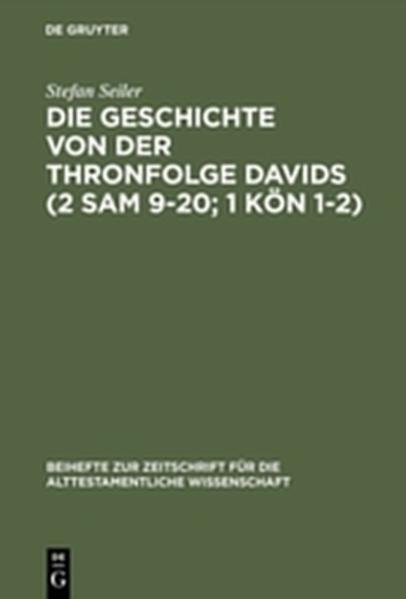 DE GRUYTER

Stefan Seiler

DIE GESCHICHTE VON DER THRONFOLGE DAVIDS (2 SAM 9-20; 1 KÖN 1-2)

BEIHEFTE ZUR ZEITSCHRIFT FÜR DIE ALTTESTAMENTLICHE WISSENSCHAFT

DE
G